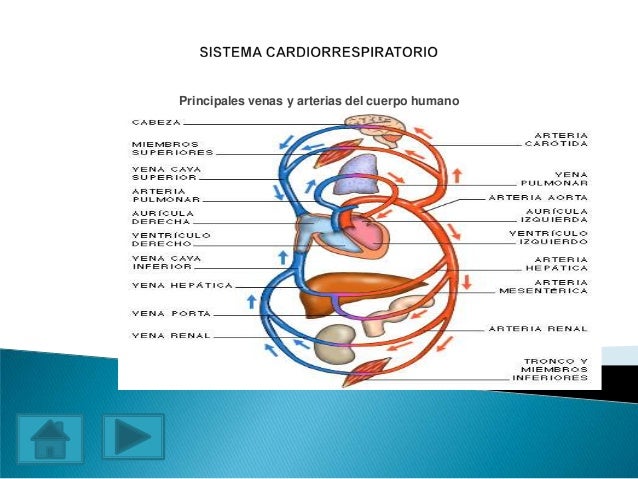 SISTEMA CARDIORRESPIRATORIO

Principales venas y arterias del cuerpo humano

CABEZA
MIEMBROS SUPERIORES
VENA CAVA SUPERIOR
ARTERIA PULMONAR
AURÍCULA DERECHA
VENTRÍCULO DERECHO
VENA CAVA INFERIOR
VENA HEPÁTICA
VENA PORTA
VENA RENAL

ARTERIA CARÓTIDA
VENA PULMONAR
ARTERIA AORTA
AURÍCULA IZQUIERDA
VENTRÍCULO IZQUIERDO
ARTERIA HEPÁTICA
ARTERIA MESENTÉRICA
ARTERIA RENAL
TRONCO Y MIEMBROS INFERIORES